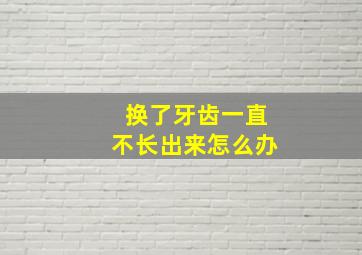 换了牙齿一直
不长出来怎么办